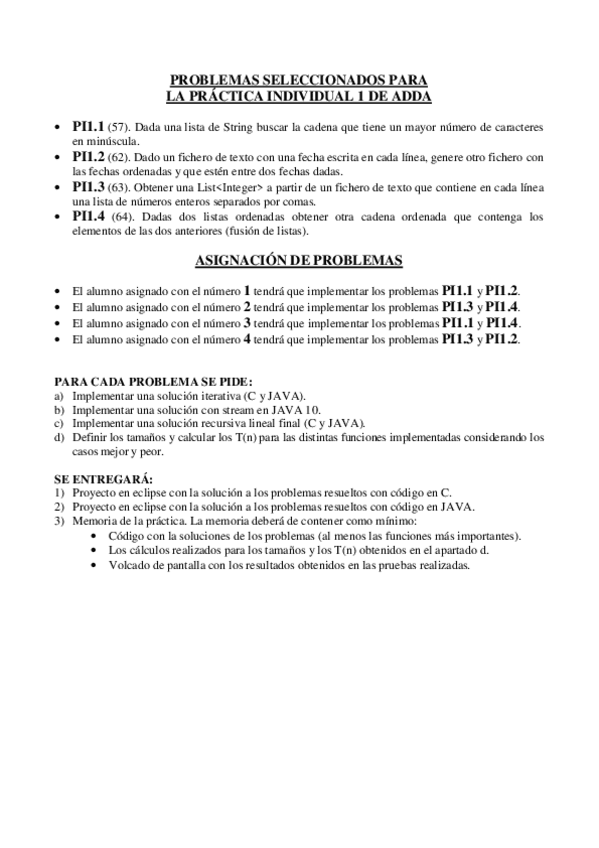 PROBLEMAS SELECCIONADOS PARA
LA PRÁCTICA INDIVIDUAL 1 DE ADDA

• PI1.1 (57). Dada una lista de String buscar la cadena que tiene un mayor número de caracteres en minúscula.
• PI1.2 (62). Dado un fichero de texto con una fecha escrita en cada línea, genere otro fichero con las fechas ordenadas y que estén entre dos fechas dadas.
• PI1.3 (63). Obtener una List<Integer> a partir de un fichero de texto que contiene en cada línea una lista de números enteros separados por comas.
• PI1.4 (64). Dadas dos listas ordenadas obtener otra cadena ordenada que contenga los elementos de las dos anteriores (fusión de listas).

ASIGNACIÓN DE PROBLEMAS

• El alumno asignado con el número 1 tendrá que implementar los problemas PI1.1 y PI1.2.
• El alumno asignado con el número 2 tendrá que implementar los problemas PI1.3 y PI1.4.
• El alumno asignado con el número 3 tendrá que implementar los problemas PI1.1 y PI1.4.
• El alumno asignado con el número 4 tendrá que implementar los problemas PI1.3 y PI1.2.

PARA CADA PROBLEMA SE PIDE:
a) Implementar una solución iterativa (C y JAVA).
b) Implementar una solución con stream en JAVA 10.
c) Implementar una solución recursiva lineal final (C y JAVA).
d) Definir los tamaños y calcular los T(n) para las distintas funciones implementadas considerando los casos mejor y peor.

SE ENTREGARÁ:
1) Proyecto en eclipse con la solución a los problemas resueltos con código en C.
2) Proyecto en eclipse con la solución a los problemas resueltos con código en JAVA.
3) Memoria de la práctica. La memoria deberá de contener como mínimo:
• Código con la soluciones de los problemas (al menos las funciones más importantes).
• Los cálculos realizados para los tamaños y los T(n) obtenidos en el apartado d.
• Volcado de pantalla con los resultados obtenidos en las pruebas realizadas.